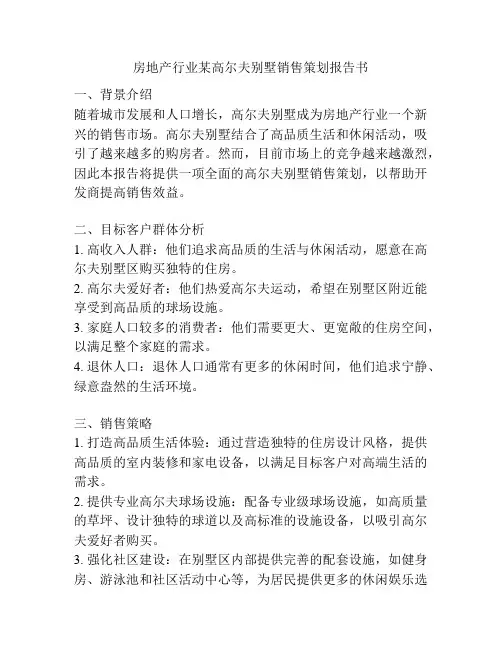 房地产行业某高尔夫别墅销售策划报告书

一、背景介绍
随着城市发展和人口增长，高尔夫别墅成为房地产行业一个新兴的销售市场。高尔夫别墅结合了高品质生活和休闲活动，吸引了越来越多的购房者。然而，目前市场上的竞争越来越激烈，因此本报告将提供一项全面的高尔夫别墅销售策划，以帮助开发商提高销售效益。

二、目标客户群体分析
1. 高收入人群：他们追求高品质的生活与休闲活动，愿意在高尔夫别墅区购买独特的住房。
2. 高尔夫爱好者：他们热爱高尔夫运动，希望在别墅区附近能享受到高品质的球场设施。
3. 家庭人口较多的消费者：他们需要更大、更宽敞的住房空间，以满足整个家庭的需求。
4. 退休人口：退休人口通常有更多的休闲时间，他们追求宁静、绿意盎然的生活环境。

三、销售策略
1. 打造高品质生活体验：通过营造独特的住房设计风格，提供高品质的室内装修和家电设备，以满足目标客户对高端生活的需求。
2. 提供专业高尔夫球场设施：配备专业级球场设施，如高质量的草坪、设计独特的球道以及高标准的设施设备，以吸引高尔夫爱好者购买。
3. 强化社区建设：在别墅区内部提供完善的配套设施，如健身房、游泳池和社区活动中心等，为居民提供更多的休闲娱乐选